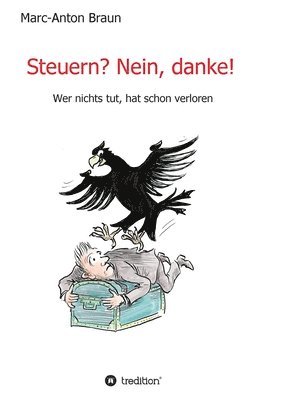 Marc-Anton Braun

Steuern? Nein, danke!

Wer nichts tut, hat schon verloren

tredition®